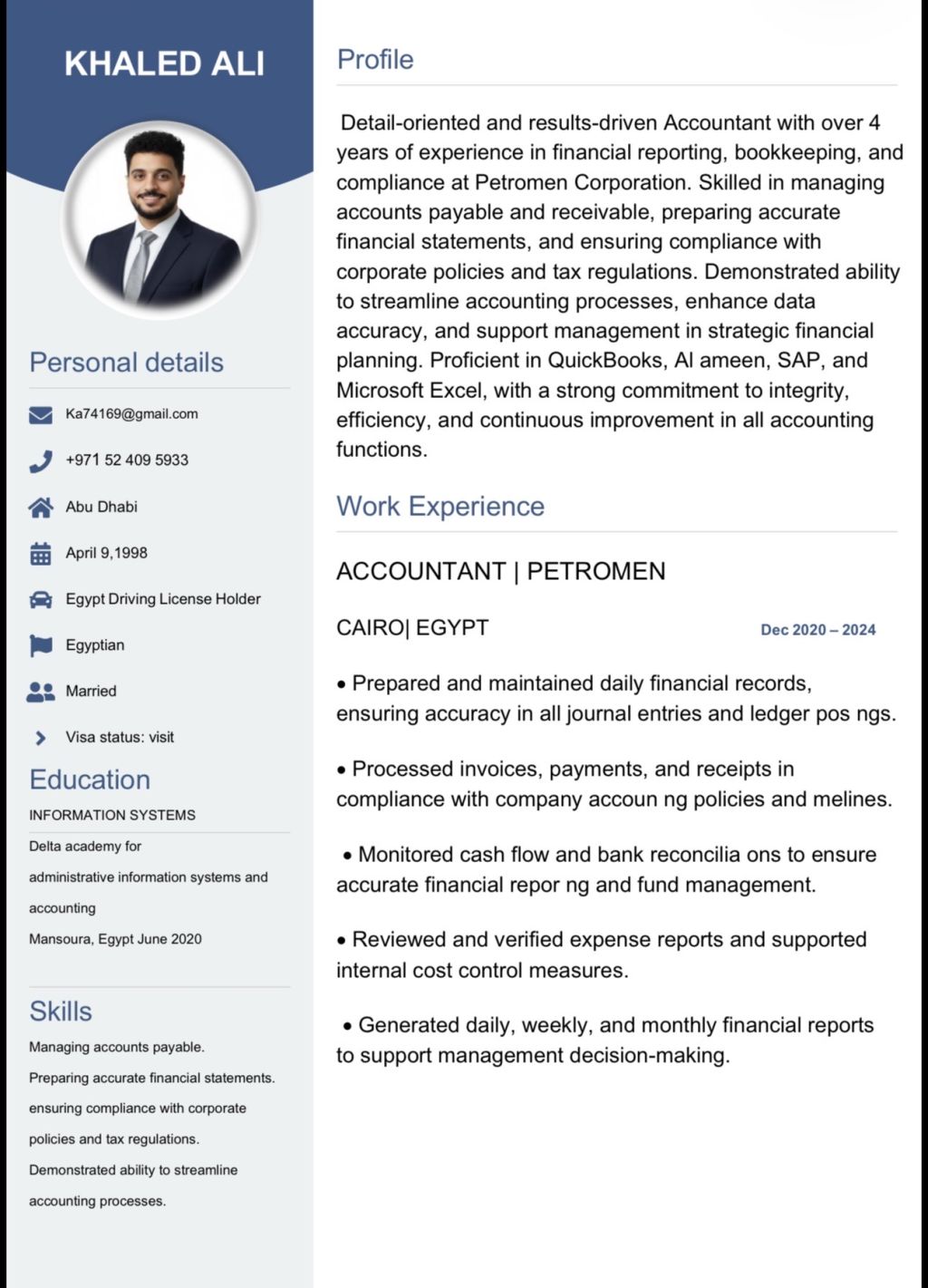 KHALED ALI

Personal details

Ka74169@gmail.com

+971 52 409 5933

Abu Dhabi

April 9,1998

Egypt Driving License Holder

Egyptian

Married

Visa status: visit

Education

INFORMATION SYSTEMS

Delta academy for administrative information systems and accounting

Mansoura, Egypt June 2020

Skills

Managing accounts payable.

Preparing accurate financial statements.

ensuring compliance with corporate policies and tax regulations.

Demonstrated ability to streamline accounting processes.

Profile

Detail-oriented and results-driven Accountant with over 4 years of experience in financial reporting, bookkeeping, and compliance at Petromen Corporation. Skilled in managing accounts payable and receivable, preparing accurate financial statements, and ensuring compliance with corporate policies and tax regulations. Demonstrated ability to streamline accounting processes, enhance data accuracy, and support management in strategic financial planning. Proficient in QuickBooks, Al ameen, SAP, and Microsoft Excel, with a strong commitment to integrity, efficiency, and continuous improvement in all accounting functions.

Work Experience

ACCOUNTANT | PETROMEN

CAIRO| EGYPT

Dec 2020 – 2024

• Prepared and maintained daily financial records, ensuring accuracy in all journal entries and ledger pos ngs.

• Processed invoices, payments, and receipts in compliance with company accoun ng policies and melines.

• Monitored cash flow and bank reconcilia ons to ensure accurate financial repor ng and fund management.

• Reviewed and verified expense reports and supported internal cost control measures.

• Generated daily, weekly, and monthly financial reports to support management decision-making.